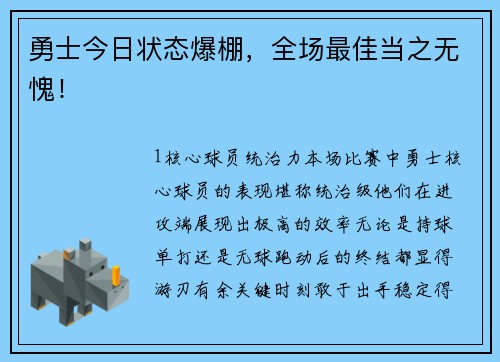 勇士今日状态爆棚，全场最佳当之无愧！

1核心球员统治力本场比赛中勇士核心球员的表现堪称统治级他们在进攻端展现出极高的效率无论是持球单打还是无球跑动后的终结都显得游刃有余关键时刻敢于出手稳定得